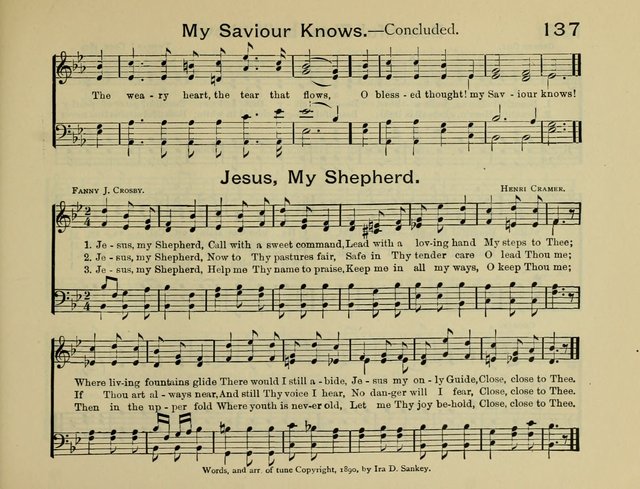 My Saviour Knows.—Concluded. 137

The wea - ry heart, the tear that flows, O bless - ed thought! my Sav - iour knows!

Jesus, My Shepherd.

Fanny J. Crosby.

Henri Cramer.

1. Je - sus, my Shepherd, Call with a sweet command, Lead with a lov-ing hand My steps to Thee;
2. Je - sus, my Shepherd, Now to Thy pastures fair, Safe in Thy tender care O lead Thou me;
3. Je - sus, my Shepherd, Help me Thy name to praise, Keep me in all my ways, O keep Thou me;

Where liv-ing fountains glide There would I still a - bide, Je - sus my on - ly Guide, Close, close to Thee.
If Thou art al - ways near, And still Thy voice I hear, No dan-ger will I fear, Close, close to Thee.
Then in the up - per fold Where youth is nev-er old, Let me Thy joy be-hold, Close, close to Thee.

Words, and arr. of tune Copyright, 1890, by Ira D. Sankey.